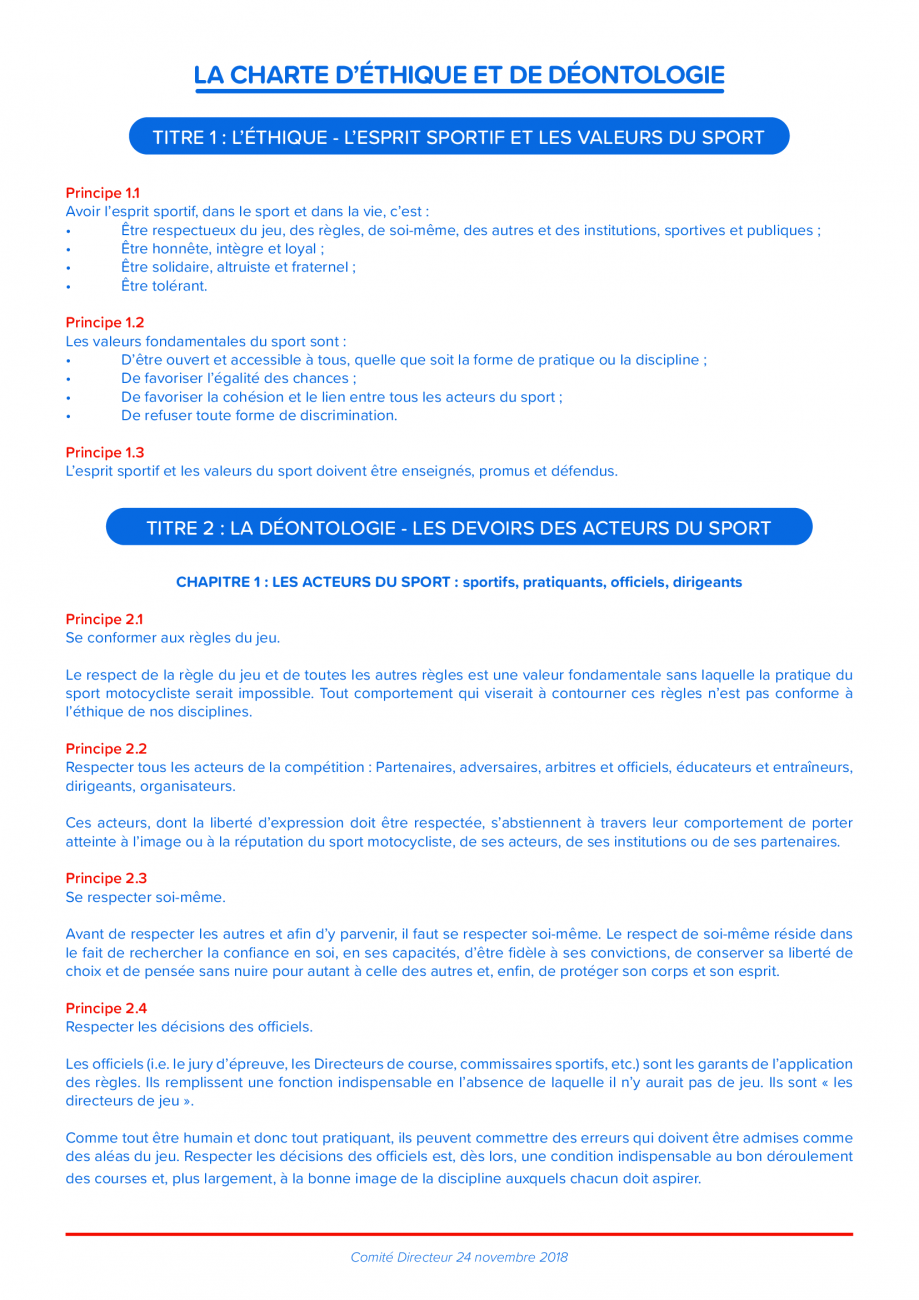 LA CHARTE D'ÉTHIQUE ET DE DÉONTOLOGIE

TITRE 1 : L'ÉTHIQUE - L'ESPRIT SPORTIF ET LES VALEURS DU SPORT

Principe 1.1
Avoir l'esprit sportif, dans le sport et dans la vie, c'est :
• Être respectueux du jeu, des règles, de soi-même, des autres et des institutions, sportives et publiques ;
• Être honnête, intègre et loyal ;
• Être solidaire, altruiste et fraternel ;
• Être tolérant.

Principe 1.2
Les valeurs fondamentales du sport sont :
• D'être ouvert et accessible à tous, quelle que soit la forme de pratique ou la discipline ;
• De favoriser l'égalité des chances ;
• De favoriser la cohésion et le lien entre tous les acteurs du sport ;
• De refuser toute forme de discrimination.

Principe 1.3
L'esprit sportif et les valeurs du sport doivent être enseignés, promus et défendus.

TITRE 2 : LA DÉONTOLOGIE - LES DEVOIRS DES ACTEURS DU SPORT

CHAPITRE 1 : LES ACTEURS DU SPORT : sportifs, pratiquants, officiels, dirigeants

Principe 2.1
Se conformer aux règles du jeu.

Le respect de la règle du jeu et de toutes les autres règles est une valeur fondamentale sans laquelle la pratique du sport motocycliste serait impossible. Tout comportement qui viserait à contourner ces règles n'est pas conforme à l'éthique de nos disciplines.

Principe 2.2
Respecter tous les acteurs de la compétition : Partenaires, adversaires, arbitres et officiels, éducateurs et entraîneurs, dirigeants, organisateurs.

Ces acteurs, dont la liberté d'expression doit être respectée, s'abstiennent à travers leur comportement de porter atteinte à l'image ou à la réputation du sport motocycliste, de ses acteurs, de ses institutions ou de ses partenaires.

Principe 2.3
Se respecter soi-même.

Avant de respecter les autres et afin d'y parvenir, il faut se respecter soi-même. Le respect de soi-même réside dans le fait de rechercher la confiance en soi, en ses capacités, d'être fidèle à ses convictions, de conserver sa liberté de choix et de pensée sans nuire pour autant à celle des autres et, enfin, de protéger son corps et son esprit.

Principe 2.4
Respecter les décisions des officiels.

Les officiels (i.e. le jury d'épreuve, les Directeurs de course, commissaires sportifs, etc.) sont les garants de l'application des règles. Ils remplissent une fonction indispensable en l'absence de laquelle il n'y aurait pas de jeu. Ils sont « les directeurs de jeu ».

Comme tout être humain et donc tout pratiquant, ils peuvent commettre des erreurs qui doivent être admises comme des aléas du jeu. Respecter les décisions des officiels est, dès lors, une condition indispensable au bon déroulement des courses et, plus largement, à la bonne image de la discipline auxquels chacun doit aspirer.

Comité Directeur 24 novembre 2018